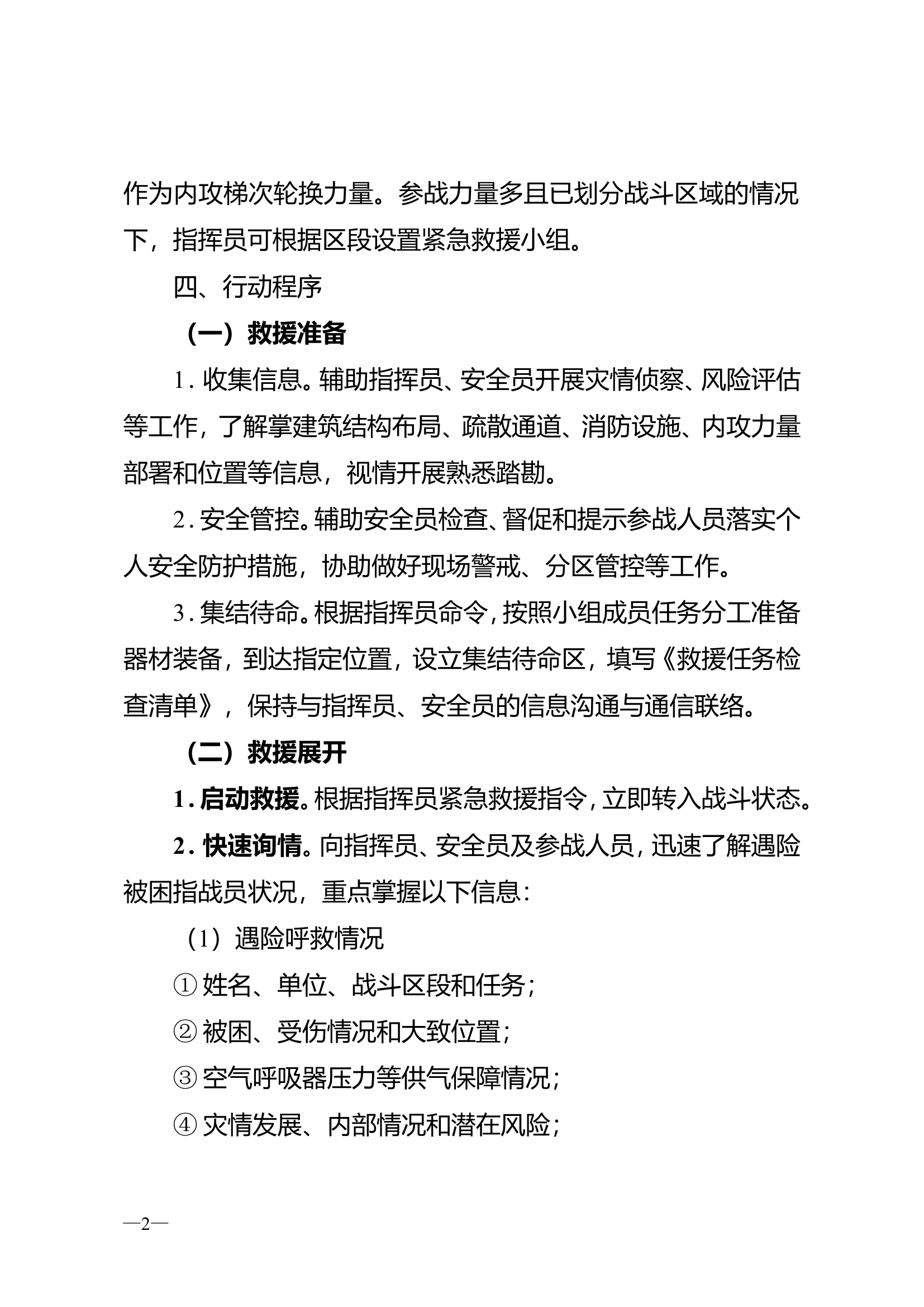 作为内攻梯次轮换力量。参战力量多且已划分战斗区域的情况下，指挥员可根据区段设置紧急救援小组。

四、行动程序

（一）救援准备

1. 收集信息。辅助指挥员、安全员开展灾情侦察、风险评估等工作，了解掌建筑结构布局、疏散通道、消防设施、内攻力量部署和位置等信息，视情开展熟悉踏勘。

2. 安全管控。辅助安全员检查、督促和提示参战人员落实个人安全防护措施，协助做好现场警戒、分区管控等工作。

3. 集结待命。根据指挥员命令，按照小组成员任务分工准备器材装备，到达指定位置，设立集结待命区，填写《救援任务检查清单》，保持与指挥员、安全员的信息沟通与通信联络。

（二）救援展开

1. 启动救援。根据指挥员紧急救援指令，立即转入战斗状态。

2. 快速询情。向指挥员、安全员及参战人员，迅速了解遇险被困指战员状况，重点掌握以下信息：

（1）遇险呼救情况

① 姓名、单位、战斗区段和任务；

② 被困、受伤情况和大致位置；

③ 空气呼吸器压力等供气保障情况；

④ 灾情发展、内部情况和潜在风险；

—2—